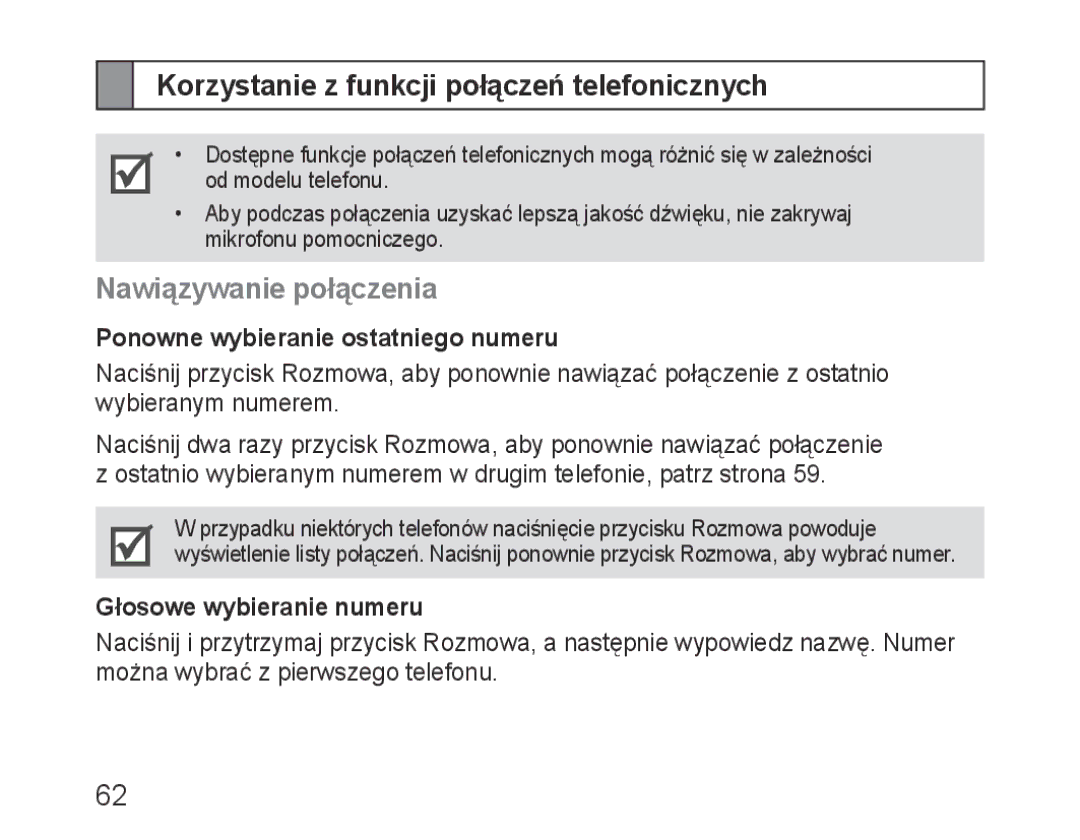 Korzystanie z funkcji połączeń telefonicznych

• Dostępne funkcje połączeń telefonicznych mogą różnić się w zależności od modelu telefonu.
• Aby podczas połączenia uzyskać lepszą jakość dźwięku, nie zakrywaj mikrofonu pomocniczego.

Nawiązywanie połączenia

Ponowne wybieranie ostatniego numeru

Naciśnij przycisk Rozmowa, aby ponownie nawiązać połączenie z ostatnio wybieranym numerem.

Naciśnij dwa razy przycisk Rozmowa, aby ponownie nawiązać połączenie z ostatnio wybieranym numerem w drugim telefonie, patrz strona 59.

W przypadku niektórych telefonów naciśnięcie przycisku Rozmowa powoduje wyświetlenie listy połączeń. Naciśnij ponownie przycisk Rozmowa, aby wybrać numer.

Głosowe wybieranie numeru

Naciśnij i przytrzymaj przycisk Rozmowa, a następnie wypowiedz nazwę. Numer można wybrać z pierwszego telefonu.

62